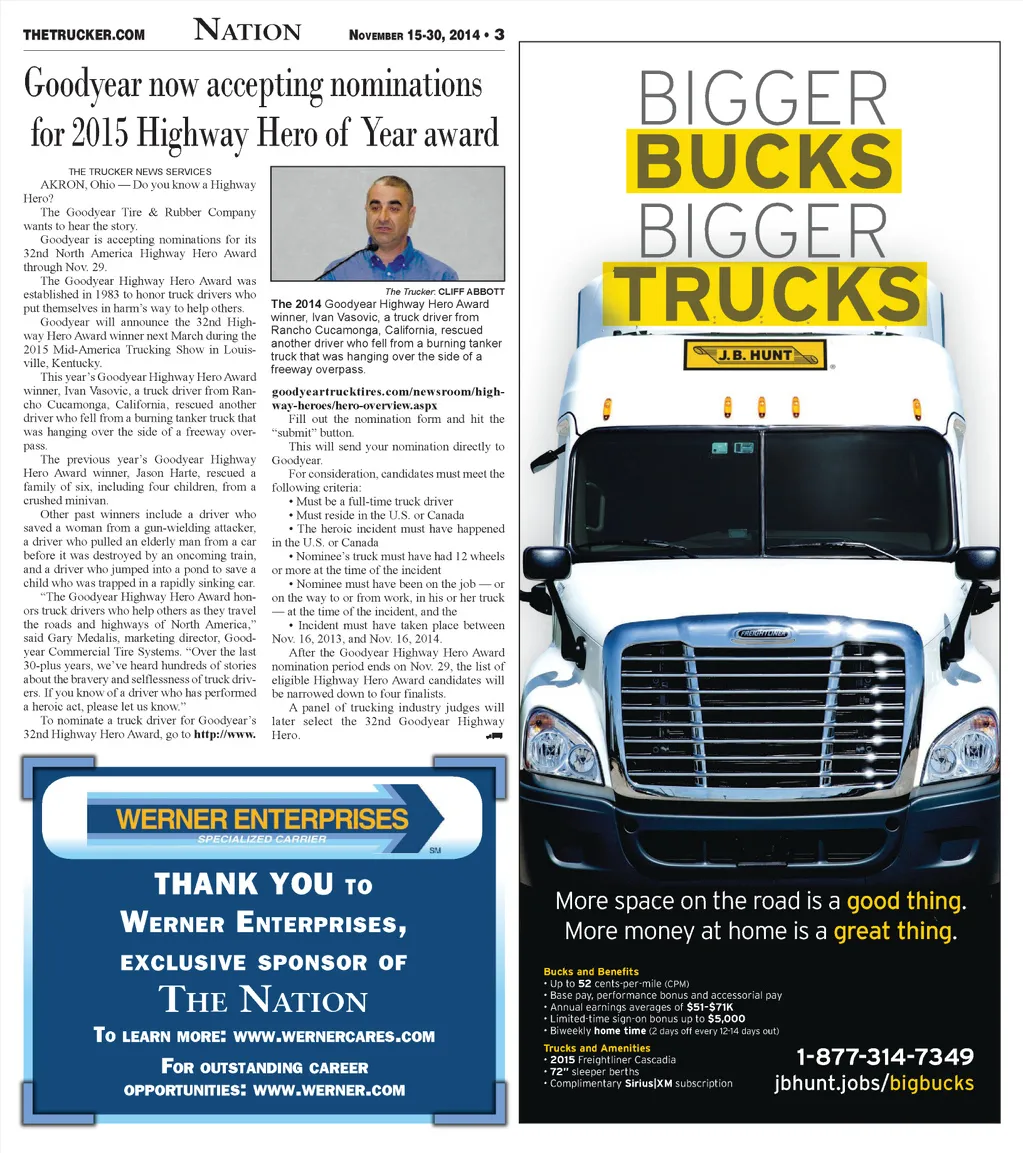 THETRUCKER.COM NATION NOVEMBER 15-30, 2014 • 3

Goodyear now accepting nominations for 2015 Highway Hero of Year award

THE TRUCKER NEWS SERVICES

AKRON, Ohio — Do you know a Highway Hero?

The Goodyear Tire & Rubber Company wants to hear the story.

Goodyear is accepting nominations for its 32nd North America Highway Hero Award through Nov. 29.

The Goodyear Highway Hero Award was established in 1983 to honor truck drivers who put themselves in harm's way to help others.

Goodyear will announce the 32nd Highway Hero Award winner next March during the 2015 Mid-America Trucking Show in Louisville, Kentucky.

This year's Goodyear Highway Hero Award winner, Ivan Vasovic, a truck driver from Rancho Cucamonga, California, rescued another driver who fell from a burning tanker truck that was hanging over the side of a freeway overpass.

The previous year's Goodyear Highway Hero Award winner, Jason Harte, rescued a family of six, including four children, from a crushed minivan.

Other past winners include a driver who saved a woman from a gun-wielding attacker, a driver who pulled an elderly man from a car before it was destroyed by an oncoming train, and a driver who jumped into a pond to save a child who was trapped in a rapidly sinking car.

"The Goodyear Highway Hero Award honors truck drivers who help others as they travel the roads and highways of North America," said Gary Medalis, marketing director, Goodyear Commercial Tire Systems. "Over the last 30-plus years, we've heard hundreds of stories about the bravery and selflessness of truck drivers. If you know of a driver who has performed a heroic act, please let us know."

To nominate a truck driver for Goodyear's 32nd Highway Hero Award, go to http://www.

The Trucker: CLIFF ABBOTT

The 2014 Goodyear Highway Hero Award winner, Ivan Vasovic, a truck driver from Rancho Cucamonga, California, rescued another driver who fell from a burning tanker truck that was hanging over the side of a freeway overpass.

goodyeartrucktires.com/newsroom/highway-heroes/hero-overview.aspx

Fill out the nomination form and hit the "submit" button.

This will send your nomination directly to Goodyear.

For consideration, candidates must meet the following criteria:

• Must be a full-time truck driver

• Must reside in the U.S. or Canada

• The heroic incident must have happened in the U.S. or Canada

• Nominee's truck must have had 12 wheels or more at the time of the incident

• Nominee must have been on the job — or on the way to or from work, in his or her truck — at the time of the incident, and the

• Incident must have taken place between Nov. 16, 2013, and Nov. 16, 2014.

After the Goodyear Highway Hero Award nomination period ends on Nov. 29, the list of eligible Highway Hero Award candidates will be narrowed down to four finalists.

A panel of trucking industry judges will later select the 32nd Goodyear Highway Hero.

WERNER ENTERPRISES
SPECIALIZED CARRIER
SM

THANK YOU TO
WERNER ENTERPRISES,
EXCLUSIVE SPONSOR OF
THE NATION
TO LEARN MORE: WWW.WERNERCARES.COM
FOR OUTSTANDING CAREER OPPORTUNITIES: WWW.WERNER.COM

BIGGER
BUCKS
BIGGER
TRUCKS

J.B. HUNT

FREIGHTLINER

More space on the road is a good thing.
More money at home is a great thing.

Bucks and Benefits
• Up to 52 cents-per-mile (CPM)
• Base pay, performance bonus and accessorial pay
• Annual earnings averages of $51-$71K
• Limited-time sign-on bonus up to $5,000
• Biweekly home time (2 days off every 12-14 days out)

Trucks and Amenities
• 2015 Freightliner Cascadia
• 72" sleeper berths
• Complimentary Sirius|XM subscription

1-877-314-7349
jbhunt.jobs/bigbucks